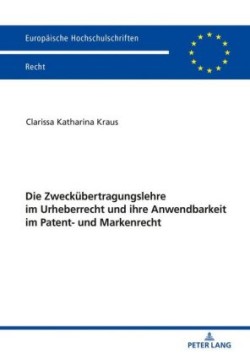 Europäische Hochschulschriften

Recht

Clarissa Katharina Kraus

Die Zweckübertragungslehre im Urheberrecht und ihre Anwendbarkeit im Patent- und Markenrecht

PETER LANG